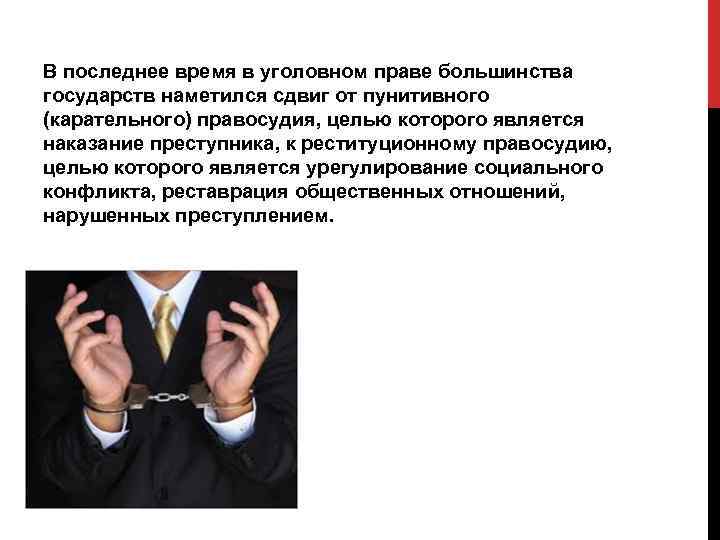 В последнее время в уголовном праве большинства государств наметился сдвиг от пунитивного (карательного) правосудия, целью которого является наказание преступника, к реституционному правосудию, целью которого является урегулирование социального конфликта, реставрация общественных отношений, нарушенных преступлением.